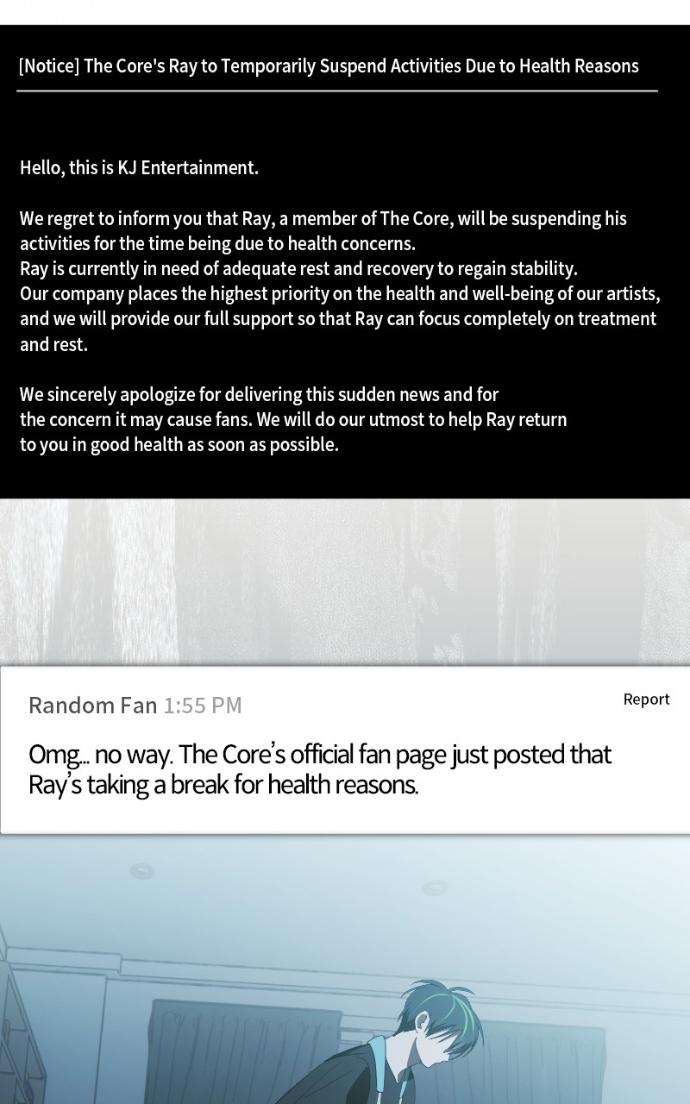 [Notice] The Core's Ray to Temporarily Suspend Activities Due to Health Reasons

Hello, this is KJ Entertainment.

We regret to inform you that Ray, a member of The Core, will be suspending his activities for the time being due to health concerns.
Ray is currently in need of adequate rest and recovery to regain stability.
Our company places the highest priority on the health and well-being of our artists, and we will provide our full support so that Ray can focus completely on treatment and rest.

We sincerely apologize for delivering this sudden news and for the concern it may cause fans. We will do our utmost to help Ray return to you in good health as soon as possible.

Random Fan 1:55 PM

Report

Omg... no way. The Core's official fan page just posted that Ray's taking a break for health reasons.